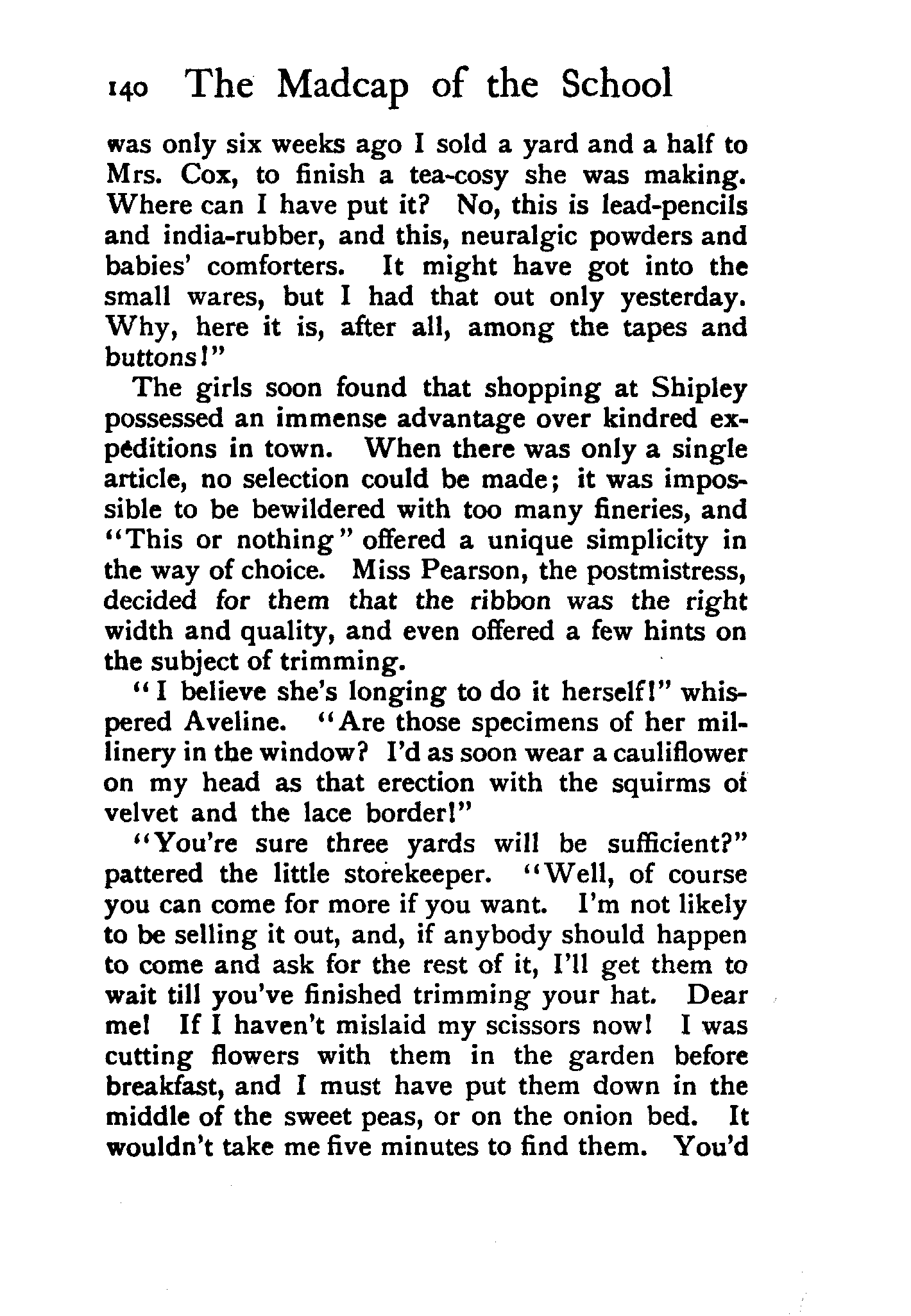 140 The Madcap of the School

was only six weeks ago I sold a yard and a half to Mrs. Cox, to finish a tea-cosy she was making. Where can I have put it? No, this is lead-pencils and india-rubber, and this, neuralgic powders and babies' comforters. It might have got into the small wares, but I had that out only yesterday. Why, here it is, after all, among the tapes and buttons!"

The girls soon found that shopping at Shipley possessed an immense advantage over kindred expeditions in town. When there was only a single article, no selection could be made; it was impossible to be bewildered with too many fineries, and "This or nothing" offered a unique simplicity in the way of choice. Miss Pearson, the postmistress, decided for them that the ribbon was the right width and quality, and even offered a few hints on the subject of trimming.

"I believe she's longing to do it herself!" whispered Aveline. "Are those specimens of her millinery in the window? I'd as soon wear a cauliflower on my head as that erection with the squirms of velvet and the lace border!"

"You're sure three yards will be sufficient?" pattered the little storekeeper. "Well, of course you can come for more if you want. I'm not likely to be selling it out, and, if anybody should happen to come and ask for the rest of it, I'll get them to wait till you've finished trimming your hat. Dear me! If I haven't mislaid my scissors now! I was cutting flowers with them in the garden before breakfast, and I must have put them down in the middle of the sweet peas, or on the onion bed. It wouldn't take me five minutes to find them. You'd